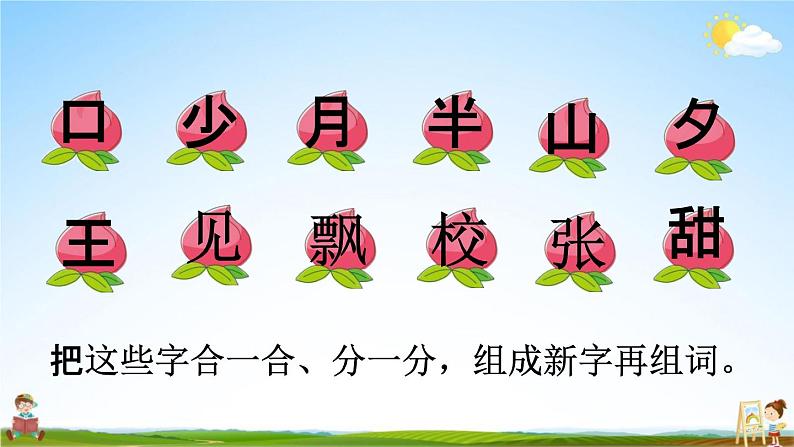 口 少 月 半 山 夕

王 见 飘 校 张 甜

把这些字合一合、分一分，组成新字再组词。